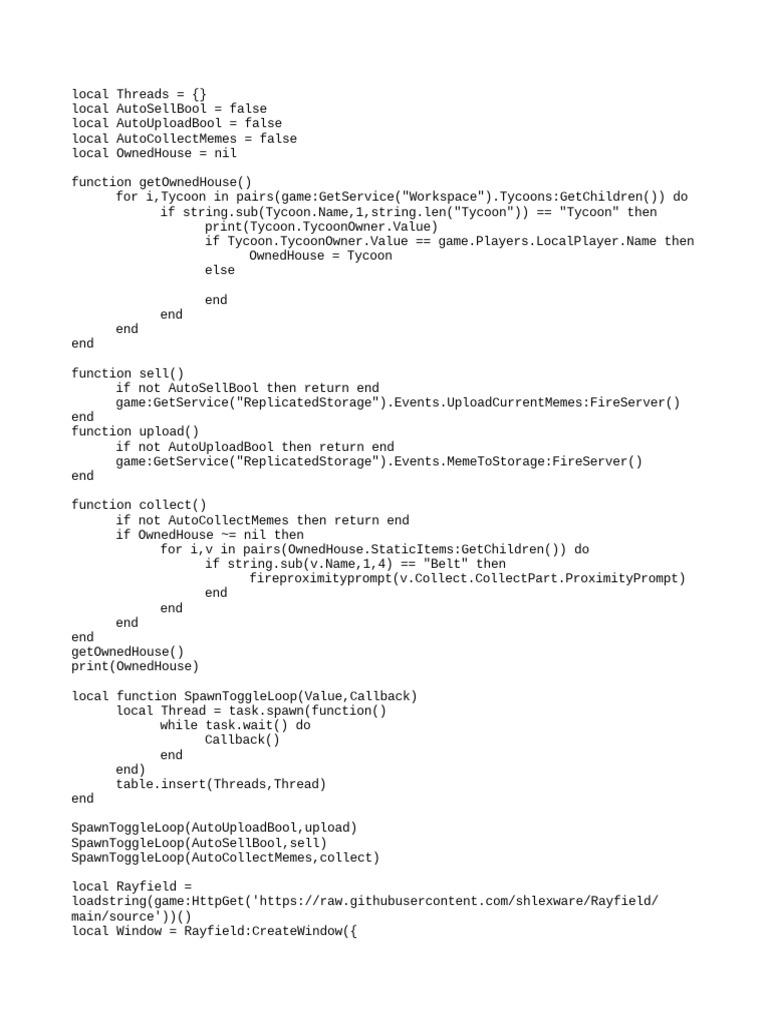 local Threads = {}
local AutoSellBool = false
local AutoUploadBool = false
local AutoCollectMemes = false
local OwnedHouse = nil

function getOwnedHouse()
	for i,Tycoon in pairs(game:GetService("Workspace").Tycoons:GetChildren()) do
		if string.sub(Tycoon.Name,1,string.len("Tycoon")) == "Tycoon" then
			print(Tycoon.TycoonOwner.Value)
			if Tycoon.TycoonOwner.Value == game.Players.LocalPlayer.Name then
				OwnedHouse = Tycoon
			else

			end
		end
	end
end

function sell()
	if not AutoSellBool then return end
	game:GetService("ReplicatedStorage").Events.UploadCurrentMemes:FireServer()
end
function upload()
	if not AutoUploadBool then return end
	game:GetService("ReplicatedStorage").Events.MemeToStorage:FireServer()
end

function collect()
	if not AutoCollectMemes then return end
	if OwnedHouse ~= nil then
		for i,v in pairs(OwnedHouse.StaticItems:GetChildren()) do
			if string.sub(v.Name,1,4) == "Belt" then
				fireproximityprompt(v.Collect.CollectPart.ProximityPrompt)
			end
		end
	end
end
getOwnedHouse()
print(OwnedHouse)

local function SpawnToggleLoop(Value,Callback)
	local Thread = task.spawn(function()
		while task.wait() do
			Callback()
		end
	end)
	table.insert(Threads,Thread)
end

SpawnToggleLoop(AutoUploadBool,upload)
SpawnToggleLoop(AutoSellBool,sell)
SpawnToggleLoop(AutoCollectMemes,collect)

local Rayfield =
loadstring(game:HttpGet('https://raw.githubusercontent.com/shlexware/Rayfield/main/source'))()
local Window = Rayfield:CreateWindow({